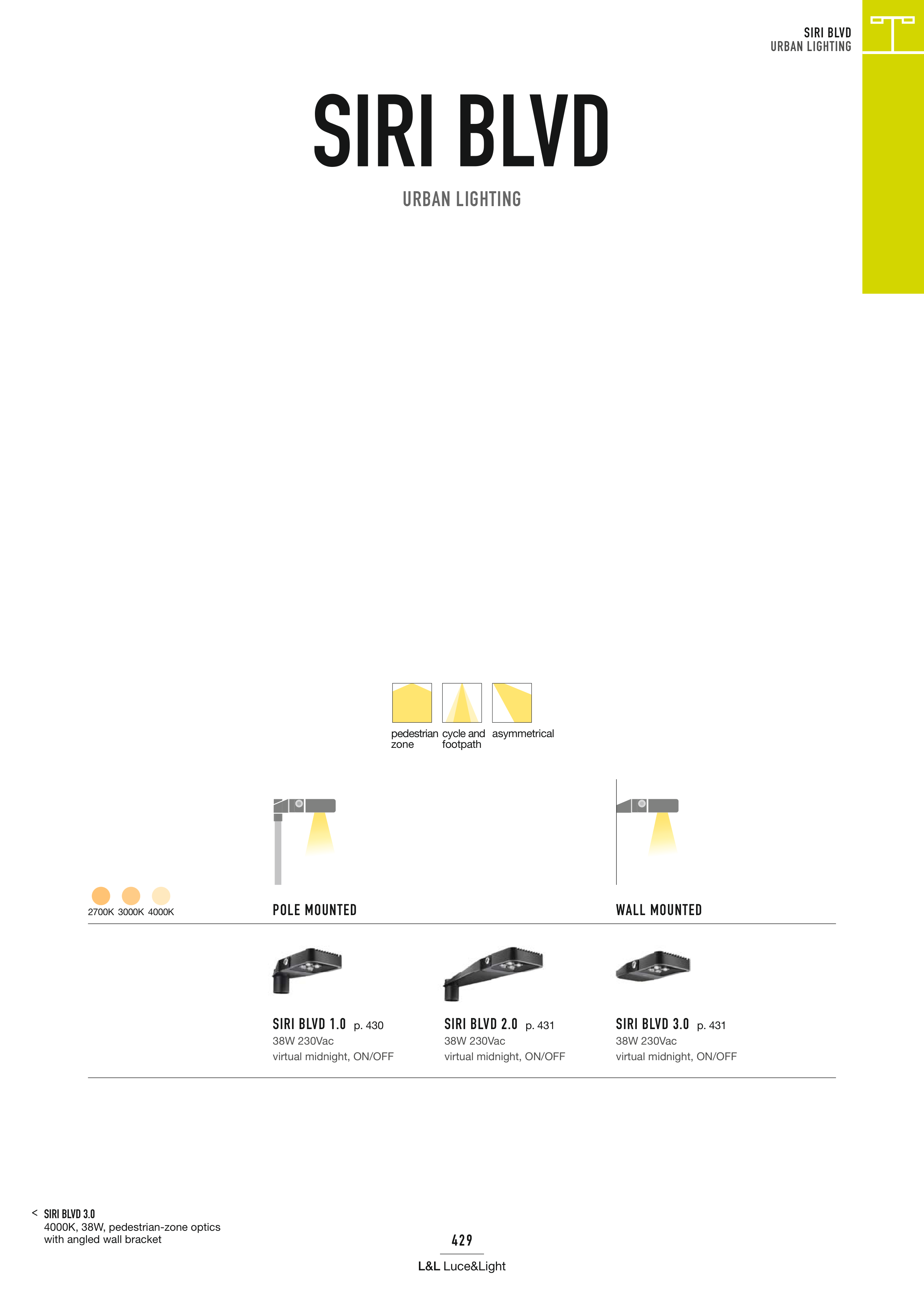 SIRI BLVD
URBAN LIGHTING

SIRI BLVD

URBAN LIGHTING

pedestrian zone

cycle and footpath

asymmetrical

2700K 3000K 4000K

POLE MOUNTED

WALL MOUNTED

SIRI BLVD 1.0 p. 430
38W 230Vac
virtual midnight, ON/OFF

SIRI BLVD 2.0 p. 431
38W 230Vac
virtual midnight, ON/OFF

SIRI BLVD 3.0 p. 431
38W 230Vac
virtual midnight, ON/OFF

< SIRI BLVD 3.0
4000K, 38W, pedestrian-zone optics
with angled wall bracket

429

L&L Luce&Light